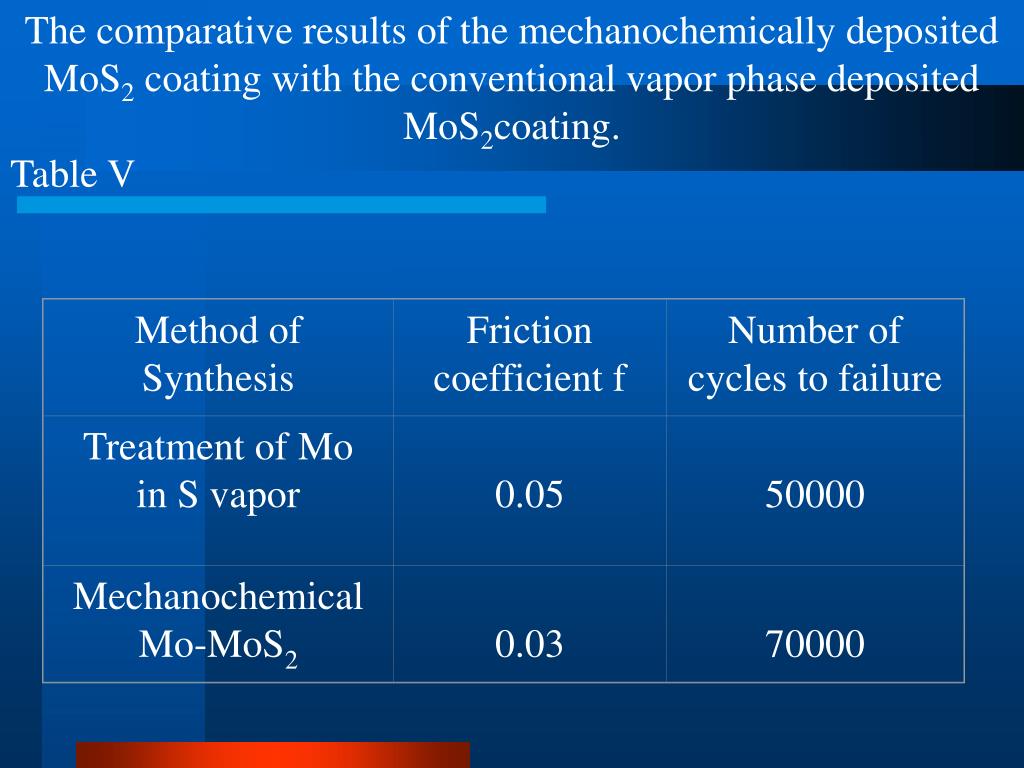 The comparative results of the mechanochemically deposited $MoS_2$ coating with the conventional vapor phase deposited $MoS_2$coating.

Table V

| Method of Synthesis | Friction coefficient f | Number of cycles to failure |
|---|---|---|
| Treatment of Mo in S vapor | 0.05 | 50000 |
| Mechanochemical Mo-$MoS_2$ | 0.03 | 70000 |